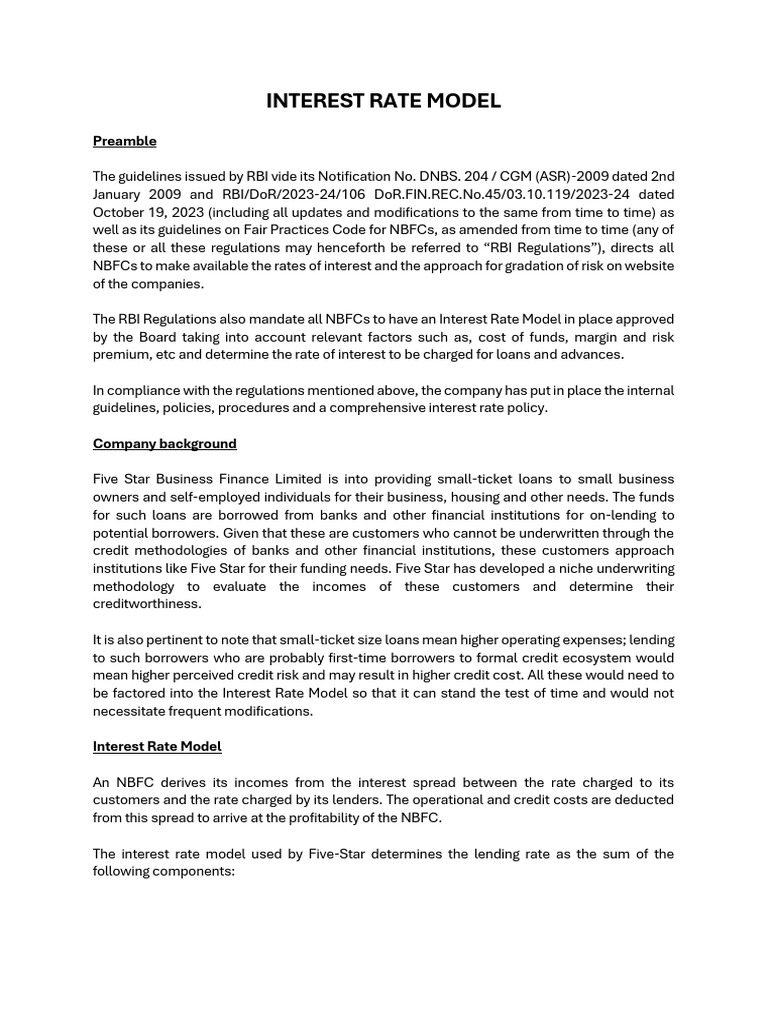 INTEREST RATE MODEL

Preamble

The guidelines issued by RBI vide its Notification No. DNBS. 204 / CGM (ASR)-2009 dated 2nd January 2009 and RBI/DoR/2023-24/106 DoR.FIN.REC.No.45/03.10.119/2023-24 dated October 19, 2023 (including all updates and modifications to the same from time to time) as well as its guidelines on Fair Practices Code for NBFCs, as amended from time to time (any of these or all these regulations may henceforth be referred to "RBI Regulations"), directs all NBFCs to make available the rates of interest and the approach for gradation of risk on website of the companies.

The RBI Regulations also mandate all NBFCs to have an Interest Rate Model in place approved by the Board taking into account relevant factors such as, cost of funds, margin and risk premium, etc and determine the rate of interest to be charged for loans and advances.

In compliance with the regulations mentioned above, the company has put in place the internal guidelines, policies, procedures and a comprehensive interest rate policy.

Company background

Five Star Business Finance Limited is into providing small-ticket loans to small business owners and self-employed individuals for their business, housing and other needs. The funds for such loans are borrowed from banks and other financial institutions for on-lending to potential borrowers. Given that these are customers who cannot be underwritten through the credit methodologies of banks and other financial institutions, these customers approach institutions like Five Star for their funding needs. Five Star has developed a niche underwriting methodology to evaluate the incomes of these customers and determine their creditworthiness.

It is also pertinent to note that small-ticket size loans mean higher operating expenses; lending to such borrowers who are probably first-time borrowers to formal credit ecosystem would mean higher perceived credit risk and may result in higher credit cost. All these would need to be factored into the Interest Rate Model so that it can stand the test of time and would not necessitate frequent modifications.

Interest Rate Model

An NBFC derives its incomes from the interest spread between the rate charged to its customers and the rate charged by its lenders. The operational and credit costs are deducted from this spread to arrive at the profitability of the NBFC.

The interest rate model used by Five-Star determines the lending rate as the sum of the following components: